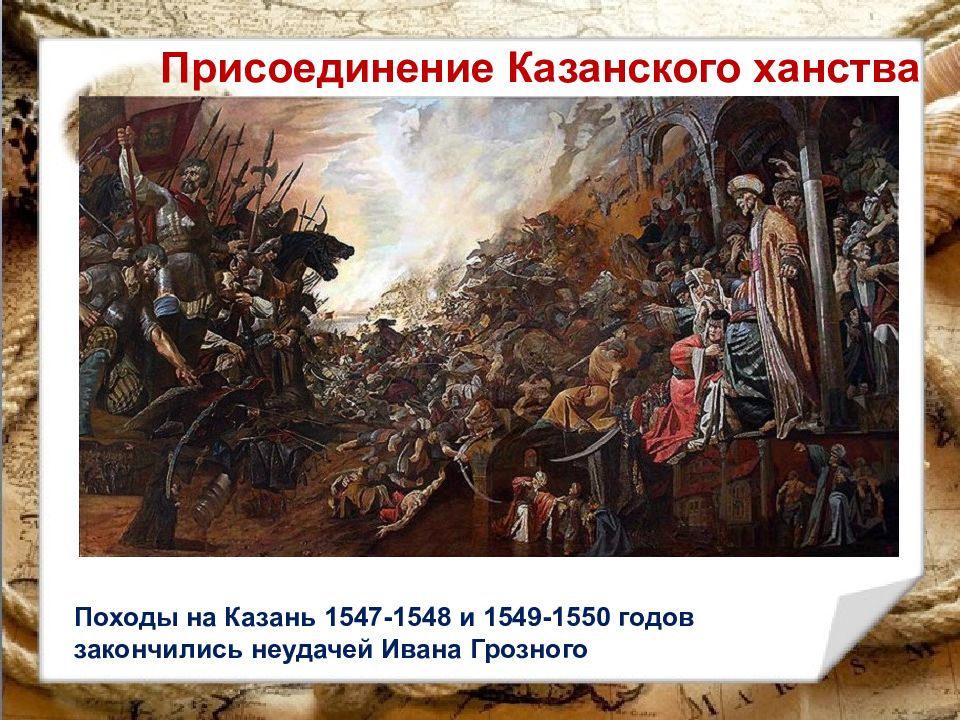 Присоединение Казанского ханства

Походы на Казань 1547-1548 и 1549-1550 годов закончились неудачей Ивана Грозного